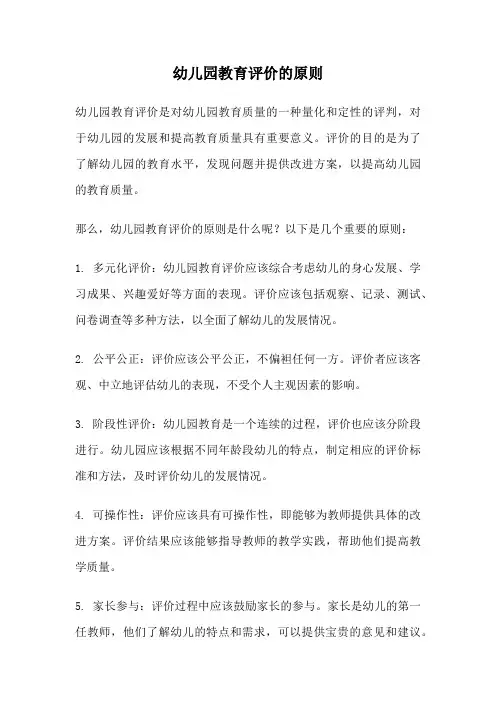 幼儿园教育评价的原则

幼儿园教育评价是对幼儿园教育质量的一种量化和定性的评判，对于幼儿园的发展和提高教育质量具有重要意义。评价的目的是为了了解幼儿园的教育水平，发现问题并提供改进方案，以提高幼儿园的教育质量。

那么，幼儿园教育评价的原则是什么呢？以下是几个重要的原则：

1. 多元化评价：幼儿园教育评价应该综合考虑幼儿的身心发展、学习成果、兴趣爱好等方面的表现。评价应该包括观察、记录、测试、问卷调查等多种方法，以全面了解幼儿的发展情况。

2. 公平公正：评价应该公平公正，不偏袒任何一方。评价者应该客观、中立地评估幼儿的表现，不受个人主观因素的影响。

3. 阶段性评价：幼儿园教育是一个连续的过程，评价也应该分阶段进行。幼儿园应该根据不同年龄段幼儿的特点，制定相应的评价标准和方法，及时评价幼儿的发展情况。

4. 可操作性：评价应该具有可操作性，即能够为教师提供具体的改进方案。评价结果应该能够指导教师的教学实践，帮助他们提高教学质量。

5. 家长参与：评价过程中应该鼓励家长的参与。家长是幼儿的第一任教师，他们了解幼儿的特点和需求，可以提供宝贵的意见和建议。